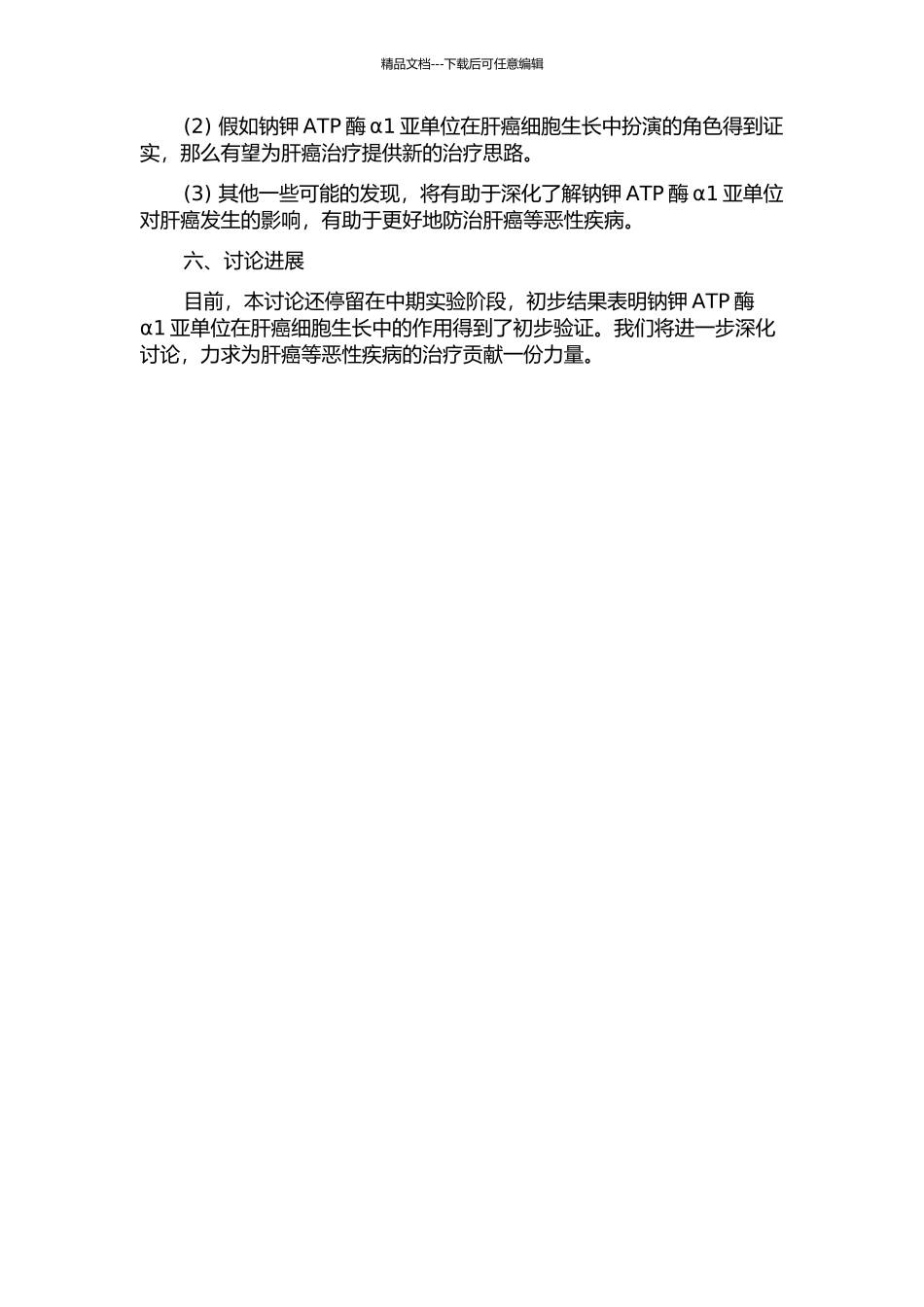 精品文档---下载后可任意编辑

(2) 假如钠钾 ATP 酶 α1 亚单位在肝癌细胞生长中扮演的角色得到证实，那么有望为肝癌治疗提供新的治疗思路。

(3) 其他一些可能的发现，将有助于深化了解钠钾 ATP 酶 α1 亚单位对肝癌发生的影响，有助于更好地防治肝癌等恶性疾病。

六、讨论进展

目前，本讨论还停留在中期实验阶段，初步结果表明钠钾 ATP 酶 α1 亚单位在肝癌细胞生长中的作用得到了初步验证。我们将进一步深化讨论，力求为肝癌等恶性疾病的治疗贡献一份力量。